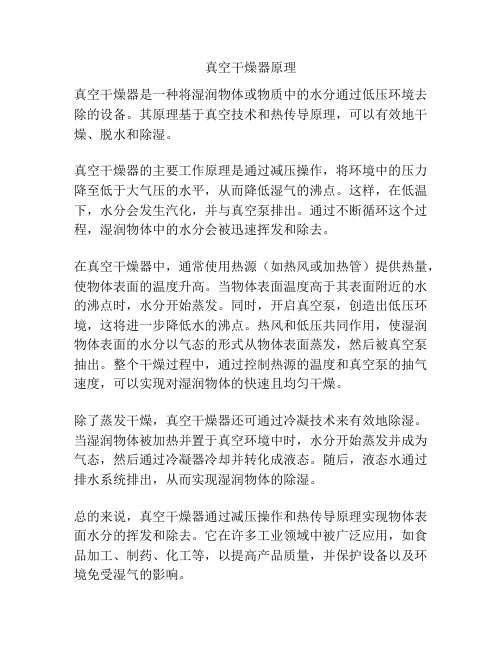 真空干燥器原理

真空干燥器是一种将湿润物体或物质中的水分通过低压环境去除的设备。其原理基于真空技术和热传导原理，可以有效地干燥、脱水和除湿。

真空干燥器的主要工作原理是通过减压操作，将环境中的压力降至低于大气压的水平，从而降低湿气的沸点。这样，在低温下，水分会发生汽化，并与真空泵排出。通过不断循环这个过程，湿润物体中的水分会被迅速挥发和除去。

在真空干燥器中，通常使用热源（如热风或加热管）提供热量，使物体表面的温度升高。当物体表面温度高于其表面附近的水的沸点时，水分开始蒸发。同时，开启真空泵，创造出低压环境，这将进一步降低水的沸点。热风和低压共同作用，使湿润物体表面的水分以气态的形式从物体表面蒸发，然后被真空泵抽出。整个干燥过程中，通过控制热源的温度和真空泵的抽气速度，可以实现对湿润物体的快速且均匀干燥。

除了蒸发干燥，真空干燥器还可通过冷凝技术来有效地除湿。当湿润物体被加热并置于真空环境中时，水分开始蒸发并成为气态，然后通过冷凝器冷却并转化成液态。随后，液态水通过排水系统排出，从而实现湿润物体的除湿。

总的来说，真空干燥器通过减压操作和热传导原理实现物体表面水分的挥发和除去。它在许多工业领域中被广泛应用，如食品加工、制药、化工等，以提高产品质量，并保护设备以及环境免受湿气的影响。